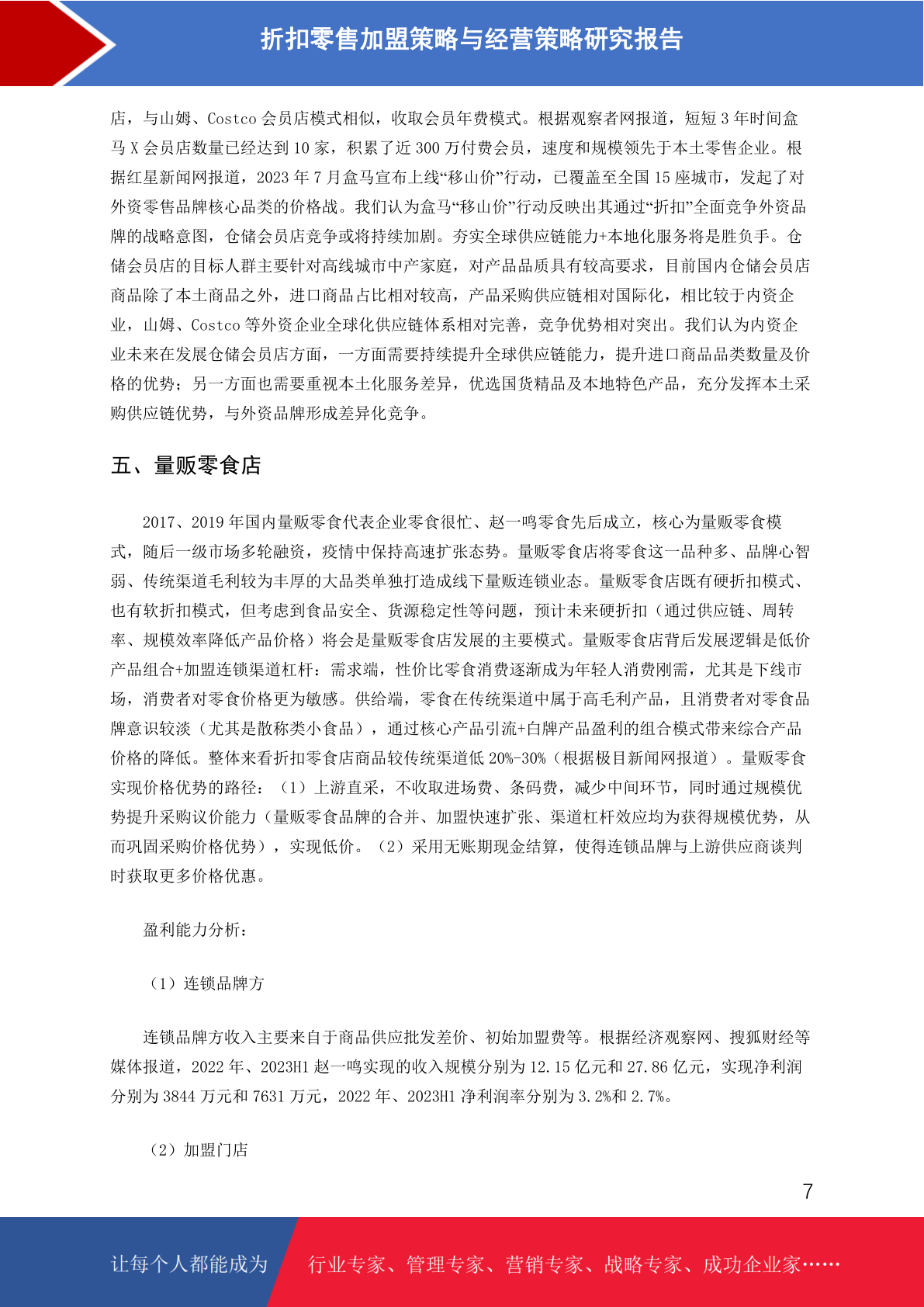 折扣零售加盟策略与经营策略研究报告

店，与山姆、Costco 会员店模式相似，收取会员年费模式。根据观察者网报道，短短 3 年时间盒马 X 会员店数量已经达到 10 家，积累了近 300 万付费会员，速度和规模领先于本土零售企业。根据红星新闻网报道，2023 年 7 月盒马宣布上线“移山价”行动，已覆盖至全国 15 座城市，发起了对外资零售品牌核心品类的价格战。我们认为盒马“移山价”行动反映出其通过“折扣”全面竞争外资品牌的战略意图，仓储会员店竞争或将持续加剧。夯实全球供应链能力+本地化服务将是胜负手。仓储会员店的目标人群主要针对高线城市中产家庭，对产品品质具有较高要求，目前国内仓储会员店商品除了本土商品之外，进口商品占比相对较高，产品采购供应链相对国际化，相比较于内资企业，山姆、Costco 等外资企业全球化供应链体系相对完善，竞争优势相对突出。我们认为内资企业未来在发展仓储会员店方面，一方面需要持续提升全球供应链能力，提升进口商品品类数量及价格的优势；另一方面也需要重视本土化服务差异，优选国货精品及本地特色产品，充分发挥本土采购供应链优势，与外资品牌形成差异化竞争。

五、量贩零食店

2017、2019 年国内量贩零食代表企业零食很忙、赵一鸣零食先后成立，核心为量贩零食模式，随后一级市场多轮融资，疫情中保持高速扩张态势。量贩零食店将零食这一品种多、品牌心智弱、传统渠道毛利较为丰厚的大品类单独打造成线下量贩连锁业态。量贩零食店既有硬折扣模式、也有软折扣模式，但考虑到食品安全、货源稳定性等问题，预计未来硬折扣（通过供应链、周转率、规模效率降低产品价格）将会是量贩零食店发展的主要模式。量贩零食店背后发展逻辑是低价产品组合+加盟连锁渠道杠杆：需求端，性价比零食消费逐渐成为年轻人消费刚需，尤其是下线市场，消费者对零食价格更为敏感。供给端，零食在传统渠道中属于高毛利产品，且消费者对零食品牌意识较淡（尤其是散称类小食品），通过核心产品引流+白牌产品盈利的组合模式带来综合产品价格的降低。整体来看折扣零食店商品较传统渠道低 20%-30%（根据极目新闻网报道）。量贩零食实现价格优势的路径：（1）上游直采，不收取进场费、条码费，减少中间环节，同时通过规模优势提升采购议价能力（量贩零食品牌的合并、加盟快速扩张、渠道杠杆效应均为获得规模优势，从而巩固采购价格优势），实现低价。（2）采用无账期现金结算，使得连锁品牌与上游供应商谈判时获取更多价格优惠。

盈利能力分析：

（1）连锁品牌方

连锁品牌方收入主要来自于商品供应批发差价、初始加盟费等。根据经济观察网、搜狐财经等媒体报道，2022 年、2023H1 赵一鸣实现的收入规模分别为 12.15 亿元和 27.86 亿元，实现净利润分别为 3844 万元和 7631 万元，2022 年、2023H1 净利润率分别为 3.2%和 2.7%。

（2）加盟门店

7

让每个人都能成为 行业专家、管理专家、营销专家、战略专家、成功企业家……